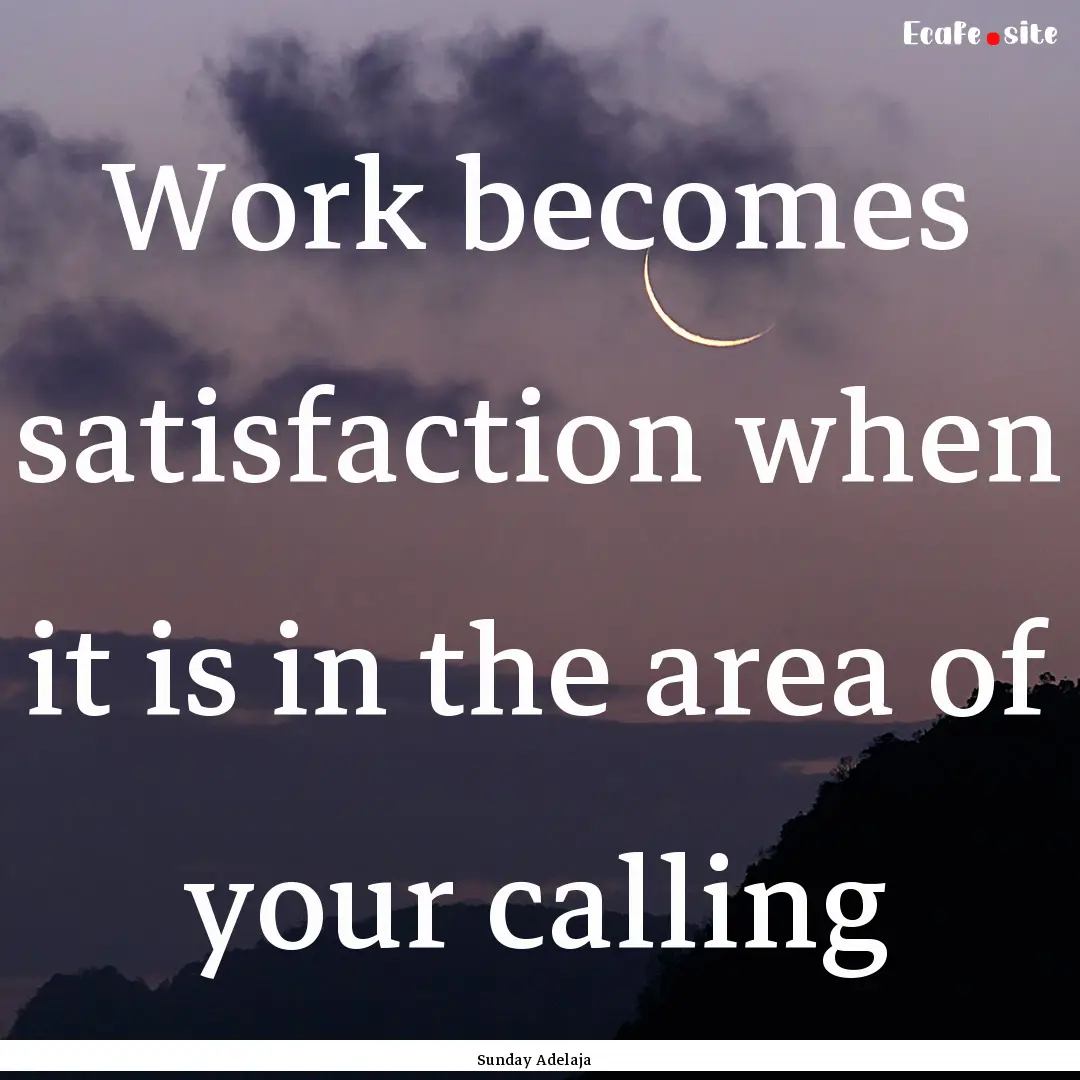 Ecafe.site

Work becomes satisfaction when it is in the area of your calling

Sunday Adelaja